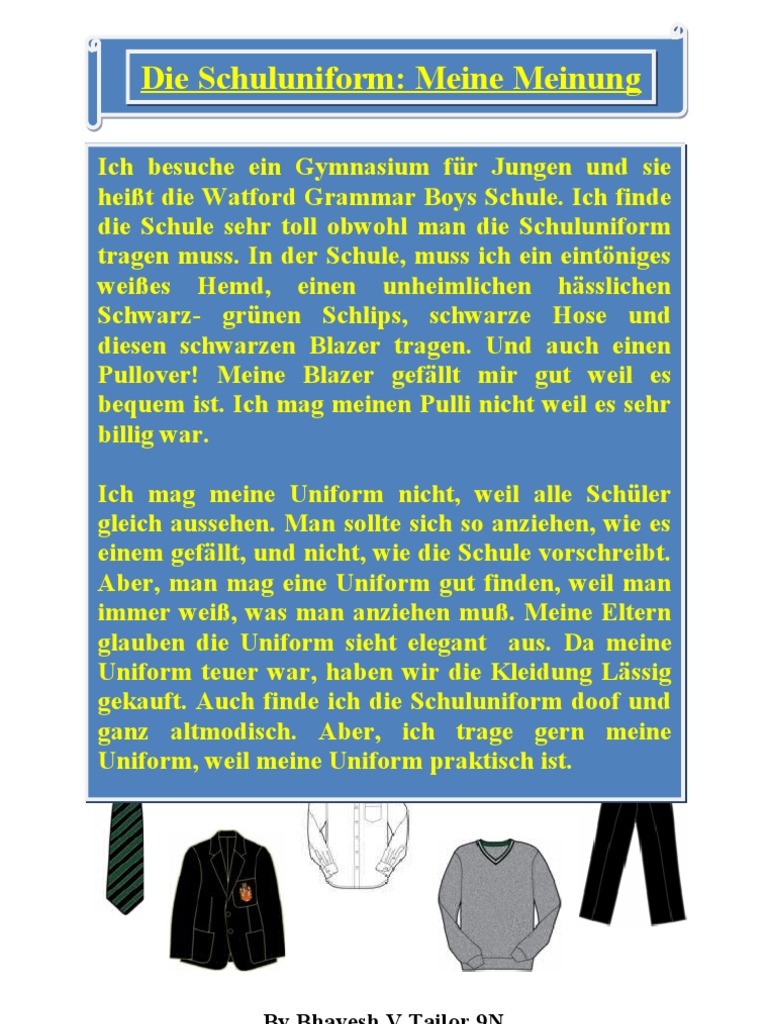 Die Schuluniform: Meine Meinung

Ich besuche ein Gymnasium für Jungen und sie heißt die Watford Grammar Boys Schule. Ich finde die Schule sehr toll obwohl man die Schuluniform tragen muss. In der Schule, muss ich ein eintöniges weißes Hemd, einen unheimlichen hässlichen Schwarz- grünen Schlips, schwarze Hose und diesen schwarzen Blazer tragen. Und auch einen Pullover! Meine Blazer gefällt mir gut weil es bequem ist. Ich mag meinen Pulli nicht weil es sehr billig war.

Ich mag meine Uniform nicht, weil alle Schüler gleich aussehen. Man sollte sich so anziehen, wie es einem gefällt, und nicht, wie die Schule vorschreibt. Aber, man mag eine Uniform gut finden, weil man immer weiß, was man anziehen muß. Meine Eltern glauben die Uniform sieht elegant aus. Da meine Uniform teuer war, haben wir die Kleidung Lässig gekauft. Auch finde ich die Schuluniform doof und ganz altmodisch. Aber, ich trage gern meine Uniform, weil meine Uniform praktisch ist.

By Bhavesh V Tailor 9N